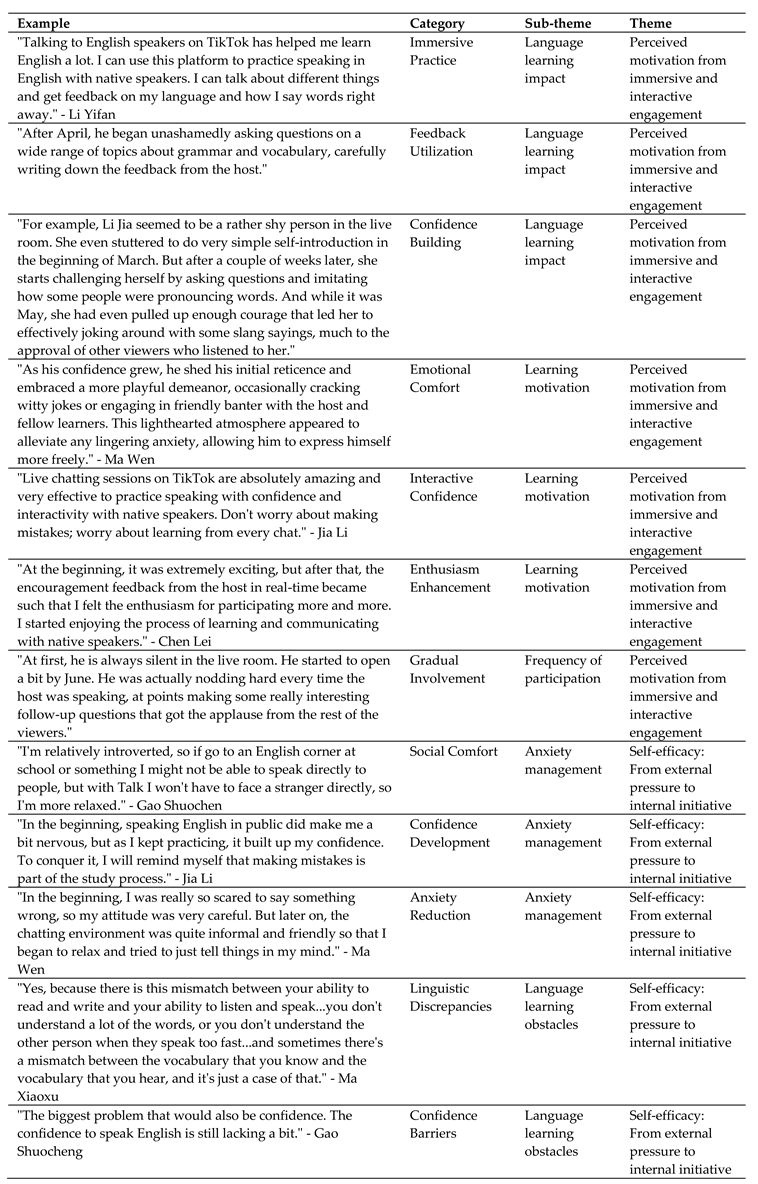 | Example | Category | Sub-theme | Theme |
|---|---|---|---|
| "Talking to English speakers on TikTok has helped me learn English a lot. I can use this platform to practice speaking in English with native speakers. I can talk about different things and get feedback on my language and how I say words right away." - Li Yifan | Immersive Practice | Language learning impact | Perceived motivation from immersive and interactive engagement |
| "After April, he began unashamedly asking questions on a wide range of topics about grammar and vocabulary, carefully writing down the feedback from the host." | Feedback Utilization | Language learning impact | Perceived motivation from immersive and interactive engagement |
| "For example, Li Jia seemed to be a rather shy person in the live room. She even stuttered to do very simple self-introduction in the beginning of March. But after a couple of weeks later, she starts challenging herself by asking questions and imitating how some people were pronouncing words. And while it was May, she had even pulled up enough courage that led her to effectively joking around with some slang sayings, much to the approval of other viewers who listened to her." | Confidence Building | Language learning impact | Perceived motivation from immersive and interactive engagement |
| "As his confidence grew, he shed his initial reticence and embraced a more playful demeanor, occasionally cracking witty jokes or engaging in friendly banter with the host and fellow learners. This lighthearted atmosphere appeared to alleviate any lingering anxiety, allowing him to express himself more freely." - Ma Wen | Emotional Comfort | Learning motivation | Perceived motivation from immersive and interactive engagement |
| "Live chatting sessions on TikTok are absolutely amazing and very effective to practice speaking with confidence and interactivity with native speakers. Don't worry about making mistakes; worry about learning from every chat." - Jia Li | Interactive Confidence | Learning motivation | Perceived motivation from immersive and interactive engagement |
| "At the beginning, it was extremely exciting, but after that, the encouragement feedback from the host in real-time became such that I felt the enthusiasm for participating more and more. I started enjoying the process of learning and communicating with native speakers." - Chen Lei | Enthusiasm Enhancement | Learning motivation | Perceived motivation from immersive and interactive engagement |
| "At first, he is always silent in the live room. He started to open a bit by June. He was actually nodding hard every time the host was speaking, at points making some really interesting follow-up questions that got the applause from the rest of the viewers." | Gradual Involvement | Frequency of participation | Perceived motivation from immersive and interactive engagement |
| "I'm relatively introverted, so if go to an English corner at school or something I might not be able to speak directly to people, but with Talk I won't have to face a stranger directly, so I'm more relaxed." - Gao Shuochen | Social Comfort | Anxiety management | Self-efficacy: From external pressure to internal initiative |
| "In the beginning, speaking English in public did make me a bit nervous, but as I kept practicing, it built up my confidence. To conquer it, I will remind myself that making mistakes is part of the study process." - Jia Li | Confidence Development | Anxiety management | Self-efficacy: From external pressure to internal initiative |
| "In the beginning, I was really so scared to say something wrong, so my attitude was very careful. But later on, the chatting environment was quite informal and friendly so that I began to relax and tried to just tell things in my mind." - Ma Wen | Anxiety Reduction | Anxiety management | Self-efficacy: From external pressure to internal initiative |
| "Yes, because there is this mismatch between your ability to read and write and your ability to listen and speak...you don't understand a lot of the words, or you don't understand the other person when they speak too fast...and sometimes there's a mismatch between the vocabulary that you know and the vocabulary that you hear, and it's just a case of that." - Ma Xiaoxu | Linguistic Discrepancies | Language learning obstacles | Self-efficacy: From external pressure to internal initiative |
| "The biggest problem that would also be confidence. The confidence to speak English is still lacking a bit." - Gao Shuocheng | Confidence Barriers | Language learning obstacles | Self-efficacy: From external pressure to internal initiative |